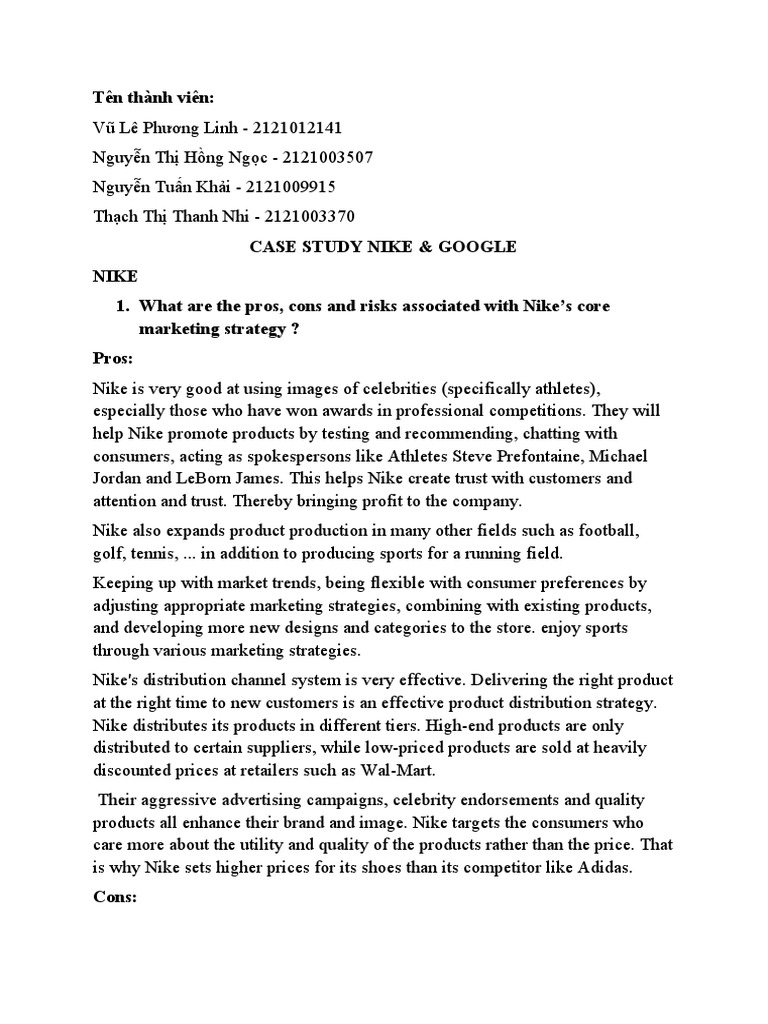 Tên thành viên:

Vũ Lê Phương Linh - 2121012141

Nguyễn Thị Hồng Ngọc - 2121003507

Nguyễn Tuấn Khải - 2121009915

Thạch Thị Thanh Nhi - 2121003370

CASE STUDY NIKE & GOOGLE

NIKE

1. What are the pros, cons and risks associated with Nike's core marketing strategy ?

Pros:

Nike is very good at using images of celebrities (specifically athletes), especially those who have won awards in professional competitions. They will help Nike promote products by testing and recommending, chatting with consumers, acting as spokespersons like Athletes Steve Prefontaine, Michael Jordan and LeBorn James. This helps Nike create trust with customers and attention and trust. Thereby bringing profit to the company.

Nike also expands product production in many other fields such as football, golf, tennis, ... in addition to producing sports for a running field.

Keeping up with market trends, being flexible with consumer preferences by adjusting appropriate marketing strategies, combining with existing products, and developing more new designs and categories to the store. enjoy sports through various marketing strategies.

Nike's distribution channel system is very effective. Delivering the right product at the right time to new customers is an effective product distribution strategy. Nike distributes its products in different tiers. High-end products are only distributed to certain suppliers, while low-priced products are sold at heavily discounted prices at retailers such as Wal-Mart.

Their aggressive advertising campaigns, celebrity endorsements and quality products all enhance their brand and image. Nike targets the consumers who care more about the utility and quality of the products rather than the price. That is why Nike sets higher prices for its shoes than its competitor like Adidas.

Cons: